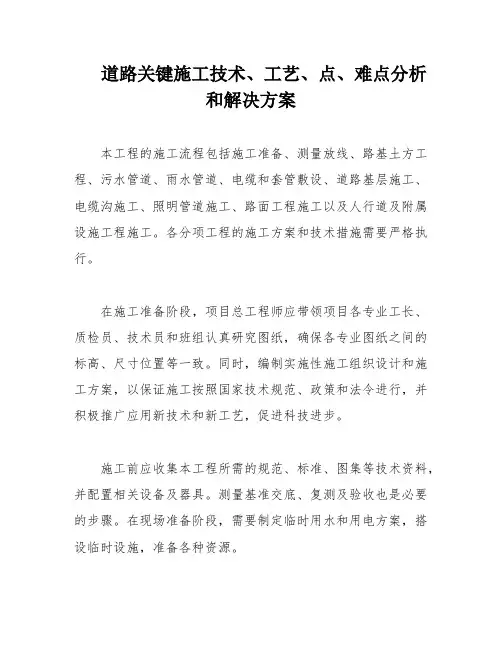 道路关键施工技术、工艺、点、难点分析和解决方案

本工程的施工流程包括施工准备、测量放线、路基土方工程、污水管道、雨水管道、电缆和套管敷设、道路基层施工、电缆沟施工、照明管道施工、路面工程施工以及人行道及附属设施工程施工。各分项工程的施工方案和技术措施需要严格执行。

在施工准备阶段，项目总工程师应带领项目各专业工长、质检员、技术员和班组认真研究图纸，确保各专业图纸之间的标高、尺寸位置等一致。同时，编制实施性施工组织设计和施工方案，以保证施工按照国家技术规范、政策和法令进行，并积极推广应用新技术和新工艺，促进科技进步。

施工前应收集本工程所需的规范、标准、图集等技术资料，并配置相关设备及器具。测量基准交底、复测及验收也是必要的步骤。在现场准备阶段，需要制定临时用水和用电方案，搭设临时设施，准备各种资源。